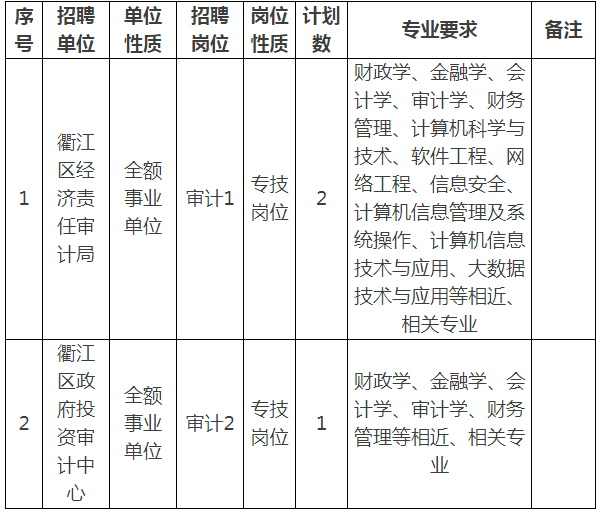 | 序号 | 招聘单位 | 单位性质 | 招聘岗位 | 岗位性质 | 计划数 | 专业要求 | 备注 |
|---|---|---|---|---|---|---|---|
| 1 | 衢江区经济责任审计局 | 全额事业单位 | 审计1 | 专技岗位 | 2 | 财政学、金融学、会计学、审计学、财务管理、计算机科学与技术、软件工程、网络工程、信息安全、计算机信息管理及系统操作、计算机信息技术与应用、大数据技术与应用等相近、相关专业 | |
| 2 | 衢江区政府投资审计中心 | 全额事业单位 | 审计2 | 专技岗位 | 1 | 财政学、金融学、会计学、审计学、财务管理等相近、相关专业 | |